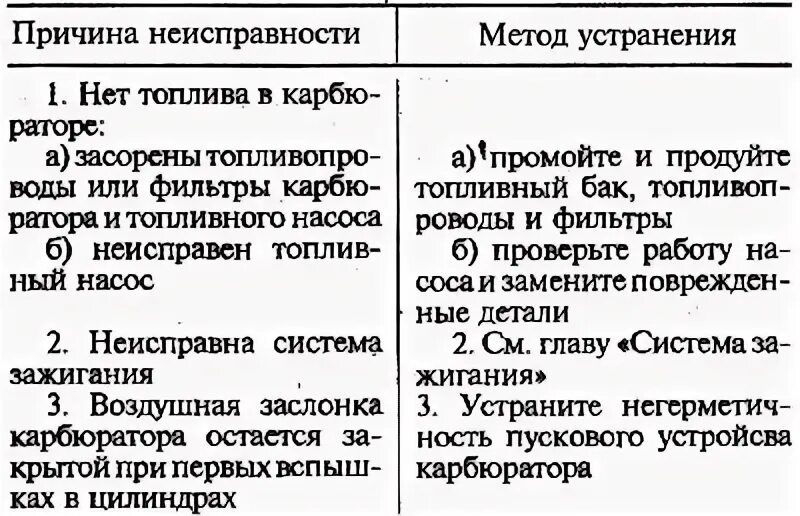 | Причина неисправности | Метод устранения |
|---|---|
| 1. Нет топлива в карбюраторе: | |
| а) засорены топливопроводы или фильтры карбюратора и топливного насоса | а) промойте и продуйте топливный бак, топливопроводы и фильтры |
| б) неисправен топливный насос | б) проверьте работу насоса и замените поврежденные детали |
| 2. Неисправна система зажигания | 2. См. главу «Система зажигания» |
| 3. Воздушная заслонка карбюратора остается закрытой при первых вспышках в цилиндрах | 3. Устраните негерметичность пускового устройсва карбюратора |